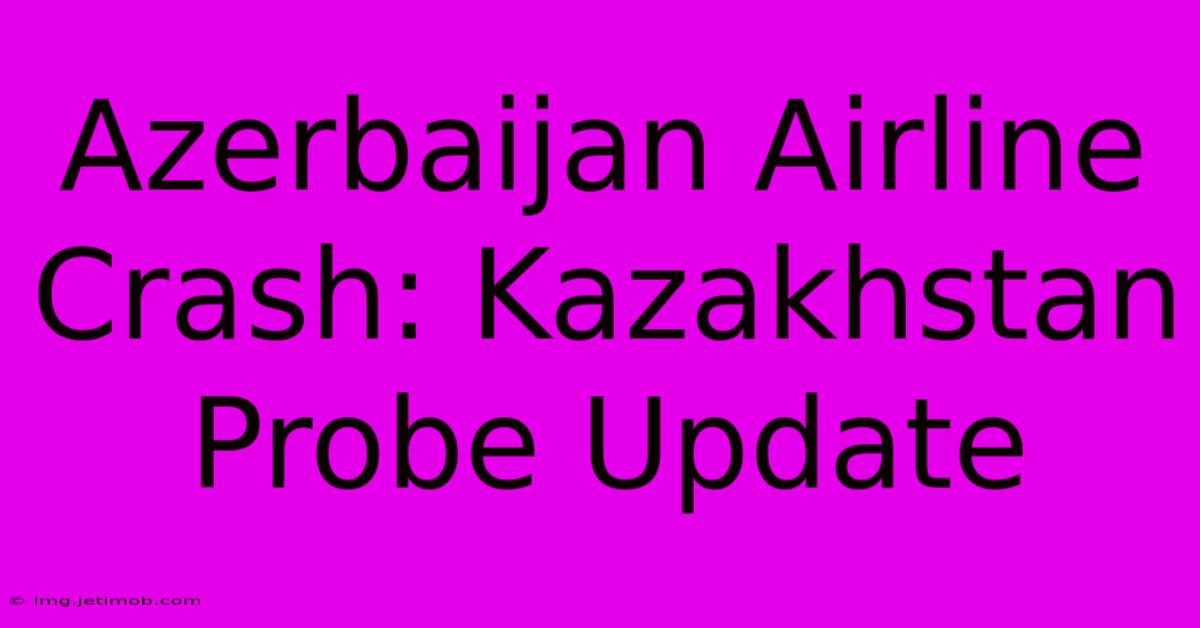 Azerbaijan Airline Crash: Kazakhstan Probe Update

© img.jetimob.com